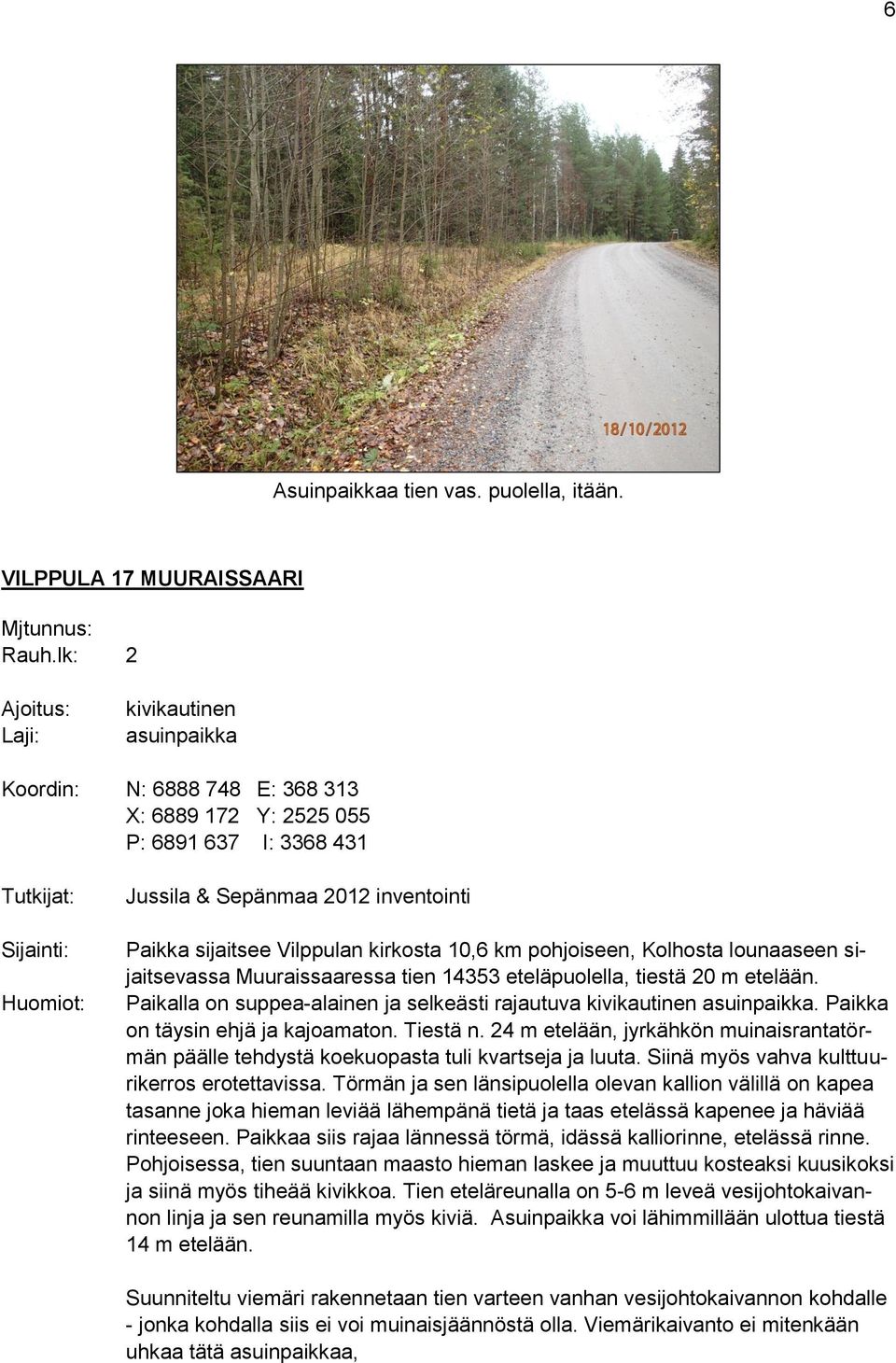 6

18/10/2012

Asuinpaikkaa tien vas. puolella, itään.

VILPPULA 17 MUURAISSAARI

Mjtunnus:
Rauh.lk: 2

Ajoitus: kivikautinen
Laji: asuinpaikka

Koordin: N: 6888 748 E: 368 313
X: 6889 172 Y: 2525 055
P: 6891 637 I: 3368 431

Tutkijat: Jussila & Sepänmaa 2012 inventointi

Sijainti: Paikka sijaitsee Vilppulan kirkosta 10,6 km pohjoiseen, Kolhosta lounaaseen sijaitsevassa Muuraissaaressa tien 14353 eteläpuolella, tiestä 20 m etelään.

Huomiot: Paikalla on suppea-alainen ja selkeästi rajautuva kivikautinen asuinpaikka. Paikka on täysin ehjä ja kajoamaton. Tiestä n. 24 m etelään, jyrkähkön muinaisrantatörmän päälle tehdystä koekuopasta tuli kvartseja ja luuta. Siinä myös vahva kulttuurikerros erotettavissa. Törmän ja sen länsipuolella olevan kallion välillä on kapea tasanne joka hieman leviää lähempänä tietä ja taas etelässä kapenee ja häviää rinteeseen. Paikkaa siis rajaa lännessä törmä, idässä kalliorinne, etelässä rinne. Pohjoisessa, tien suuntaan maasto hieman laskee ja muuttuu kosteaksi kuusikoksi ja siinä myös tiheää kivikkoa. Tien eteläreunalla on 5-6 m leveä vesijohtokaivannon linja ja sen reunamilla myös kiviä. Asuinpaikka voi lähimmillään ulottua tiestä 14 m etelään.

Suunniteltu viemäri rakennetaan tien varteen vanhan vesijohtokaivannon kohdalle - jonka kohdalla siis ei voi muinaisjäännöstä olla. Viemärikaivanto ei mitenkään uhkaa tätä asuinpaikkaa,